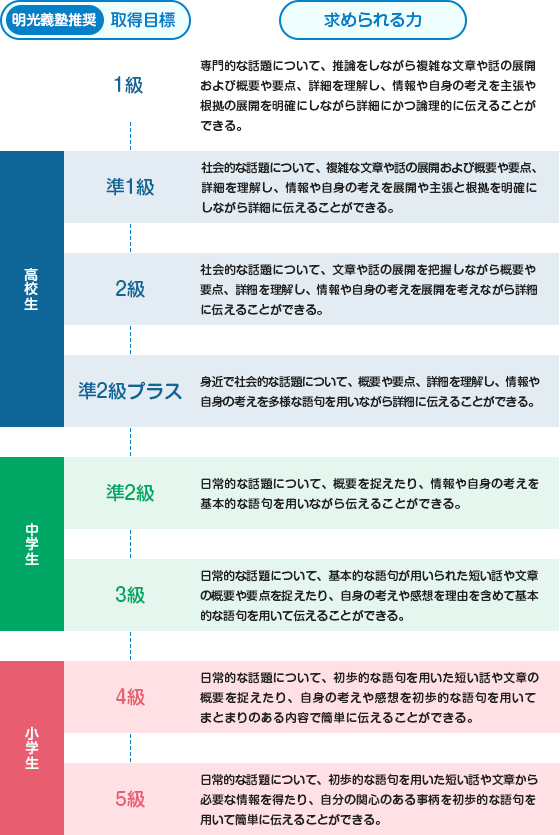 明光義塾推奨 取得目標

求められる力

1級

専門的な話題について、推論をしながら複雑な文章や話の展開および概要や要点、詳細を理解し、情報や自身の考えを主張や根拠の展開を明確にしながら詳細にかつ論理的に伝えることができる。

高校生

準1級

社会的な話題について、複雑な文章や話の展開および概要や要点、詳細を理解し、情報や自身の考えを展開や主張と根拠を明確にしながら詳細に伝えることができる。

2級

社会的な話題について、文章や話の展開を把握しながら概要や要点、詳細を理解し、情報や自身の考えを展開を考えながら詳細に伝えることができる。

準2級プラス

身近で社会的な話題について、概要や要点、詳細を理解し、情報や自身の考えを多様な語句を用いながら詳細に伝えることができる。

中学生

準2級

日常的な話題について、概要を捉えたり、情報や自身の考えを基本的な語句を用いながら伝えることができる。

3級

日常的な話題について、基本的な語句が用いられた短い話や文章の概要や要点を捉えたり、自身の考えや感想を理由を含めて基本的な語句を用いて伝えることができる。

小学生

4級

日常的な話題について、初歩的な語句を用いた短い話や文章の概要を捉えたり、自身の考えや感想を初歩的な語句を用いてまとまりのある内容で簡単に伝えることができる。

5級

日常的な話題について、初歩的な語句を用いた短い話や文章から必要な情報を得たり、自分の関心のある事柄を初歩的な語句を用いて簡単に伝えることができる。